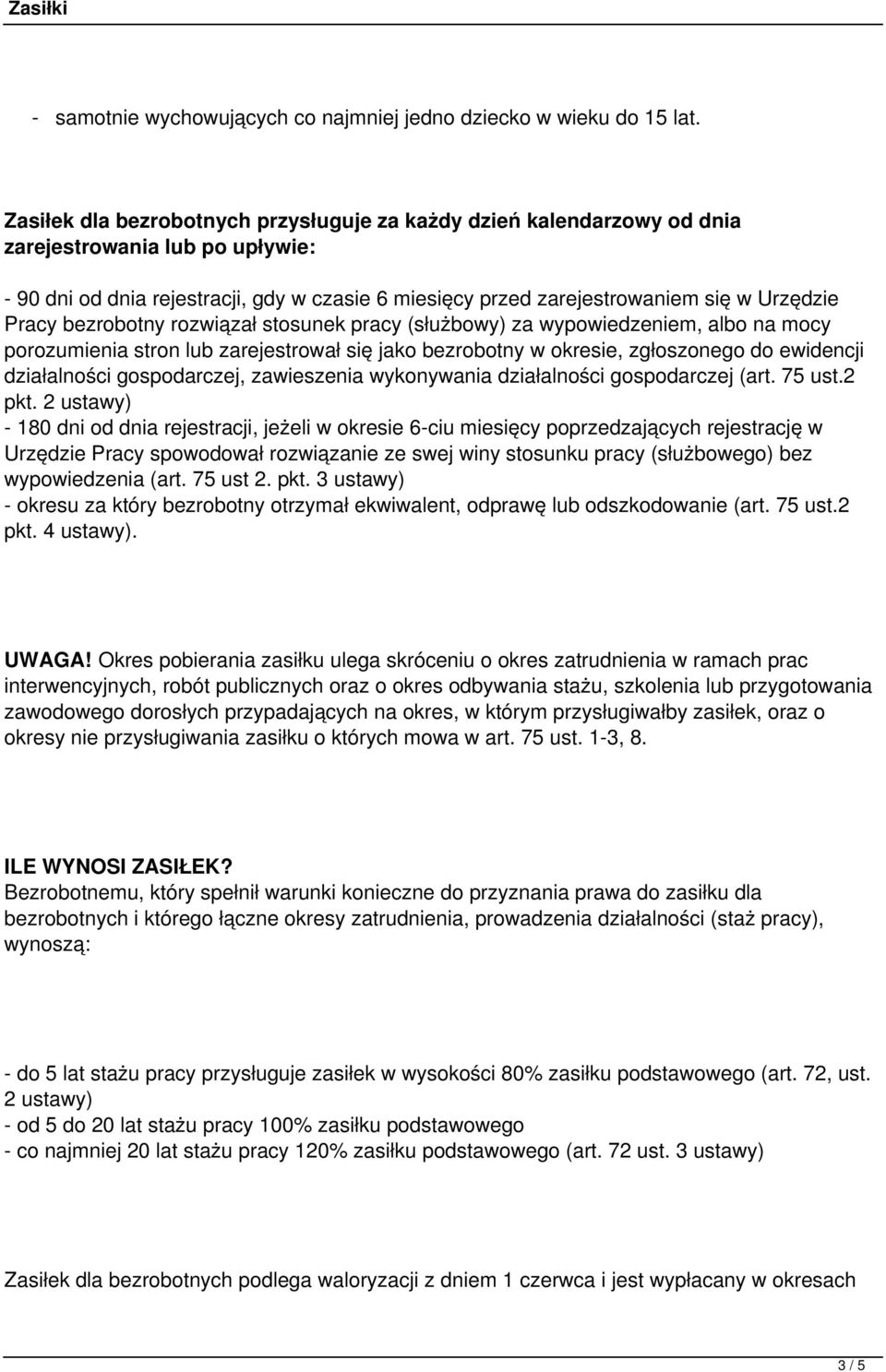 Zasiłki

- samotnie wychowujących co najmniej jedno dziecko w wieku do 15 lat.

Zasiłek dla bezrobotnych przysługuje za każdy dzień kalendarzowy od dnia zarejestrowania lub po upływie:

- 90 dni od dnia rejestracji, gdy w czasie 6 miesięcy przed zarejestrowaniem się w Urzędzie Pracy bezrobotny rozwiązał stosunek pracy (służbowy) za wypowiedzeniem, albo na mocy porozumienia stron lub zarejestrował się jako bezrobotny w okresie, zgłoszonego do ewidencji działalności gospodarczej, zawieszenia wykonywania działalności gospodarczej (art. 75 ust.2 pkt. 2 ustawy)
- 180 dni od dnia rejestracji, jeżeli w okresie 6-ciu miesięcy poprzedzających rejestrację w Urzędzie Pracy spowodował rozwiązanie ze swej winy stosunku pracy (służbowego) bez wypowiedzenia (art. 75 ust 2. pkt. 3 ustawy)
- okresu za który bezrobotny otrzymał ekwiwalent, odprawę lub odszkodowanie (art. 75 ust.2 pkt. 4 ustawy).

UWAGA! Okres pobierania zasiłku ulega skróceniu o okres zatrudnienia w ramach prac interwencyjnych, robót publicznych oraz o okres odbywania stażu, szkolenia lub przygotowania zawodowego dorosłych przypadających na okres, w którym przysługiwałby zasiłek, oraz o okresy nie przysługiwania zasiłku o których mowa w art. 75 ust. 1-3, 8.

ILE WYNOSI ZASIŁEK?
Bezrobotnemu, który spełnił warunki konieczne do przyznania prawa do zasiłku dla bezrobotnych i którego łączne okresy zatrudnienia, prowadzenia działalności (staż pracy), wynoszą:

- do 5 lat stażu pracy przysługuje zasiłek w wysokości 80% zasiłku podstawowego (art. 72, ust. 2 ustawy)
- od 5 do 20 lat stażu pracy 100% zasiłku podstawowego
- co najmniej 20 lat stażu pracy 120% zasiłku podstawowego (art. 72 ust. 3 ustawy)

Zasiłek dla bezrobotnych podlega waloryzacji z dniem 1 czerwca i jest wypłacany w okresach

3 / 5